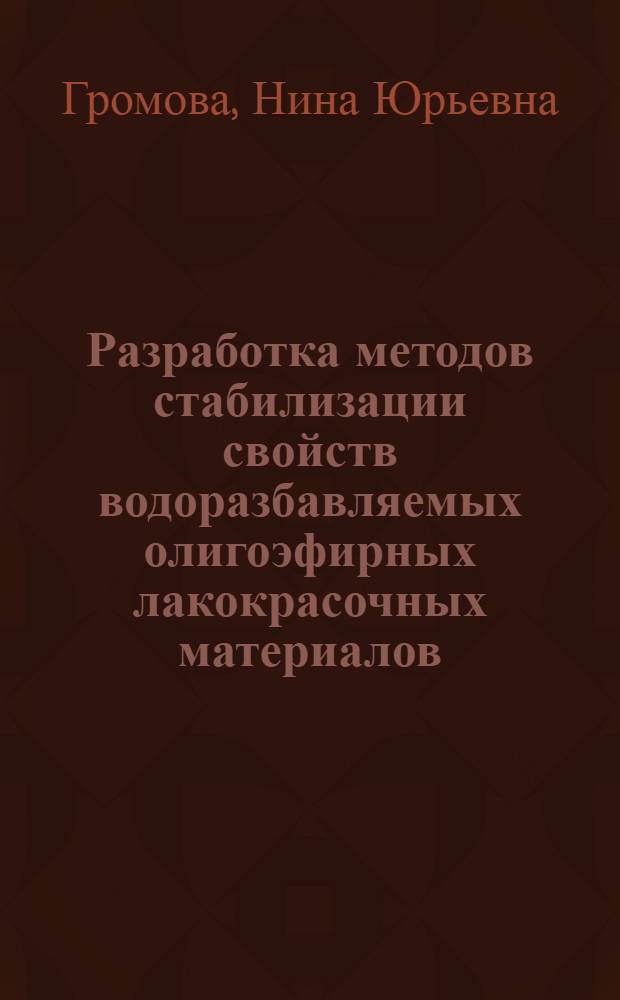 Громова, Нина Юрьевна

Разработка методов стабилизации свойств водоразбавляемых олигоэфирных лакокрасочных материалов